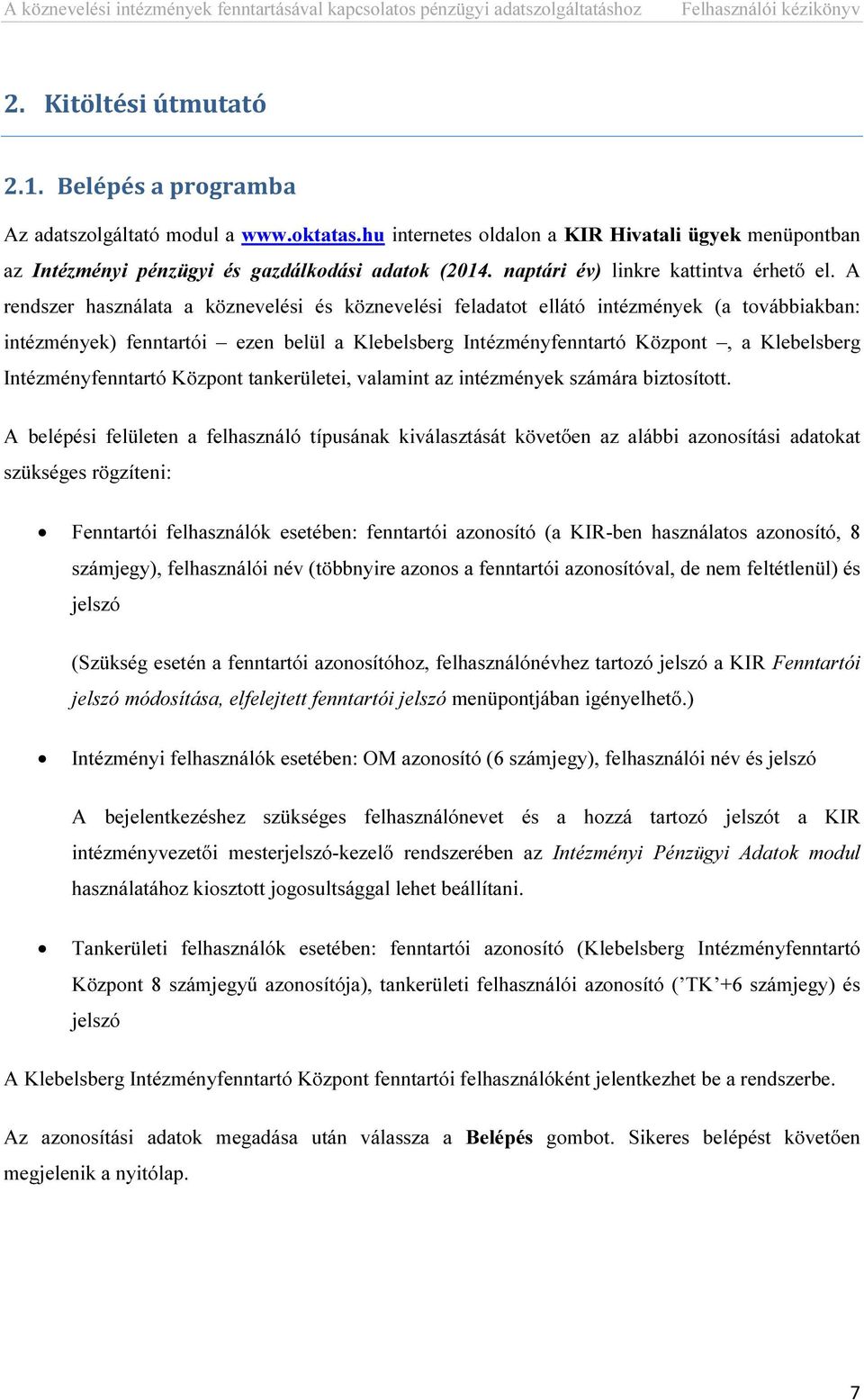 A köznevelési intézmények fenntartásával kapcsolatos pénzügyi adatszolgáltatáshoz Felhasználói kézikönyv

2. Kitöltési útmutató

2.1. Belépés a programba

Az adatszolgáltató modul a www.oktatas.hu internetes oldalon a KIR Hivatali ügyek menüpontban az Intézményi pénzügyi és gazdálkodási adatok (2014. naptári év) linkre kattintva érhető el. A rendszer használata a köznevelési és köznevelési feladatot ellátó intézmények (a továbbiakban: intézmények) fenntartói – ezen belül a Klebelsberg Intézményfenntartó Központ –, a Klebelsberg Intézményfenntartó Központ tankerületei, valamint az intézmények számára biztosított.

A belépési felületen a felhasználó típusának kiválasztását követően az alábbi azonosítási adatokat szükséges rögzíteni:

• Fenntartói felhasználók esetében: fenntartói azonosító (a KIR-ben használatos azonosító, 8 számjegy), felhasználói név (többnyire azonos a fenntartói azonosítóval, de nem feltétlenül) és jelszó

(Szükség esetén a fenntartói azonosítóhoz, felhasználónévhez tartozó jelszó a KIR Fenntartói jelszó módosítása, elfelejtett fenntartói jelszó menüpontjában igényelhető.)

• Intézményi felhasználók esetében: OM azonosító (6 számjegy), felhasználói név és jelszó

A bejelentkezéshez szükséges felhasználónevet és a hozzá tartozó jelszót a KIR intézményvezetői mesterjelszó-kezelő rendszerében az Intézményi Pénzügyi Adatok modul használatához kiosztott jogosultsággal lehet beállítani.

• Tankerületi felhasználók esetében: fenntartói azonosító (Klebelsberg Intézményfenntartó Központ 8 számjegyű azonosítója), tankerületi felhasználói azonosító (’TK’+6 számjegy) és jelszó

A Klebelsberg Intézményfenntartó Központ fenntartói felhasználóként jelentkezhet be a rendszerbe.

Az azonosítási adatok megadása után válassza a Belépés gombot. Sikeres belépést követően megjelenik a nyitólap.

7